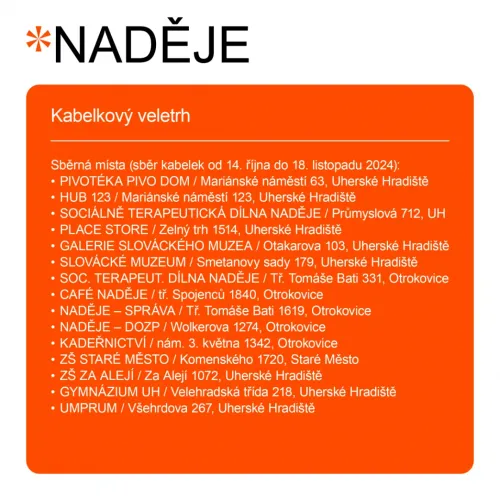 *NADĚJE

Kabelkový veletrh

Sběrná místa (sběr kabelek od 14. října do 18. listopadu 2024):
• PIVOTÉKA PIVO DOM / Mariánské náměstí 63, Uherské Hradiště
• HUB 123 / Mariánské náměstí 123, Uherské Hradiště
• SOCIÁLNĚ TERAPEUTICKÁ DÍLNA NADĚJE / Průmyslová 712, UH
• PLACE STORE / Zelný trh 1514, Uherské Hradiště
• GALERIE SLOVÁCKÉHO MUZEA / Otakarova 103, Uherské Hradiště
• SLOVÁCKÉ MUZEUM / Smetanovy sady 179, Uherské Hradiště
• SOC. TERAPEUT. DÍLNA NADĚJE / Tř. Tomáše Bati 331, Otrokovice
• CAFÉ NADĚJE / tř. Spojenců 1840, Otrokovice
• NADĚJE – SPRÁVA / Tř. Tomáše Bati 1619, Otrokovice
• NADĚJE – DOZP / Wolkerova 1274, Otrokovice
• KADEŘNICTVÍ / nám. 3. května 1342, Otrokovice
• ZŠ STARÉ MĚSTO / Komenského 1720, Staré Město
• ZŠ ZA ALEJÍ / Za Alejí 1072, Uherské Hradiště
• GYMNÁZIUM UH / Velehradská třída 218, Uherské Hradiště
• UMPRUM / Všehrdova 267, Uherské Hradiště